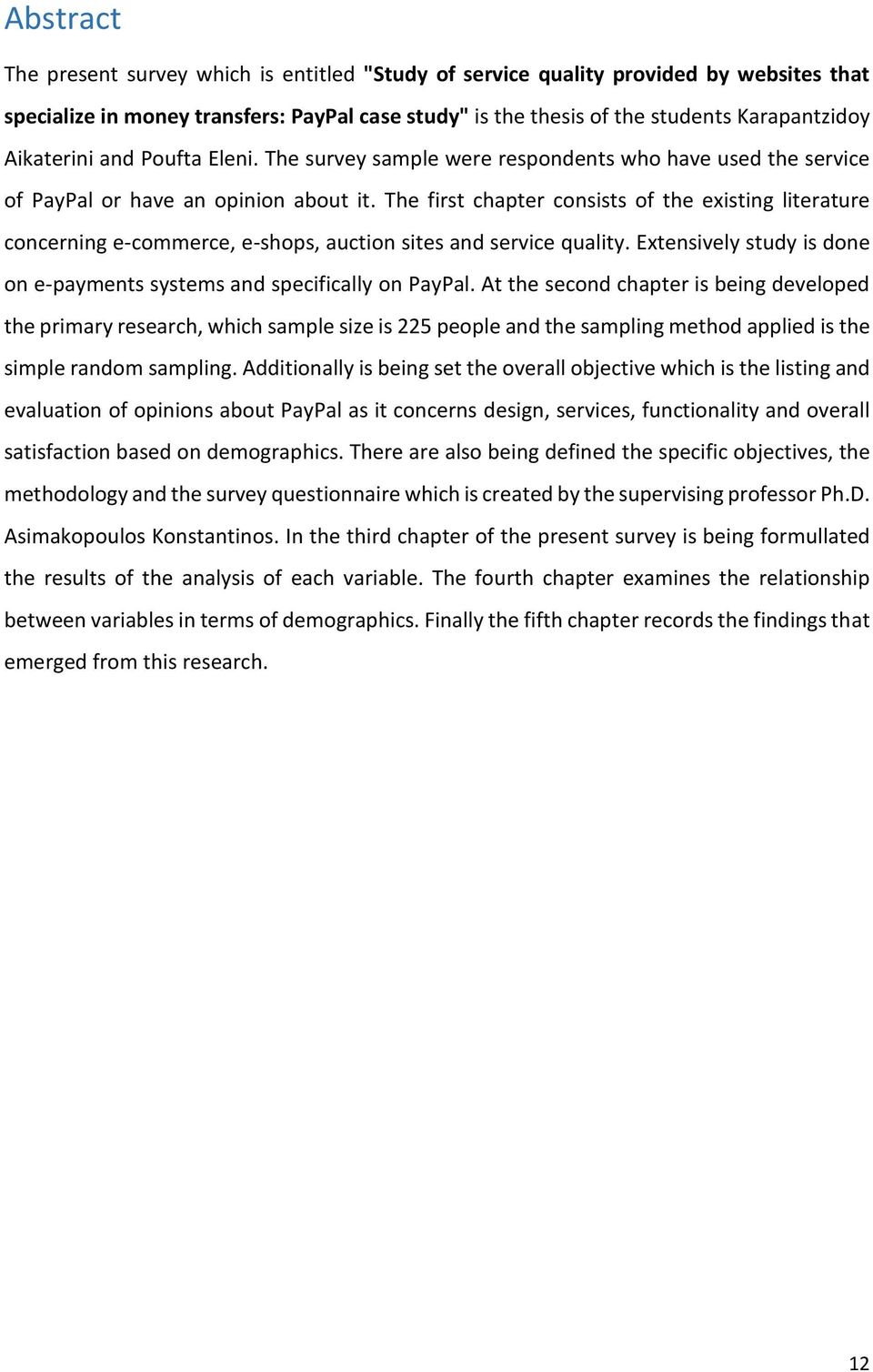 Abstract

The present survey which is entitled "Study of service quality provided by websites that specialize in money transfers: PayPal case study" is the thesis of the students Karapantzidoy Aikaterini and Poufta Eleni. The survey sample were respondents who have used the service of PayPal or have an opinion about it. The first chapter consists of the existing literature concerning e-commerce, e-shops, auction sites and service quality. Extensively study is done on e-payments systems and specifically on PayPal. At the second chapter is being developed the primary research, which sample size is 225 people and the sampling method applied is the simple random sampling. Additionally is being set the overall objective which is the listing and evaluation of opinions about PayPal as it concerns design, services, functionality and overall satisfaction based on demographics. There are also being defined the specific objectives, the methodology and the survey questionnaire which is created by the supervising professor Ph.D. Asimakopoulos Konstantinos. In the third chapter of the present survey is being formullated the results of the analysis of each variable. The fourth chapter examines the relationship between variables in terms of demographics. Finally the fifth chapter records the findings that emerged from this research.

12